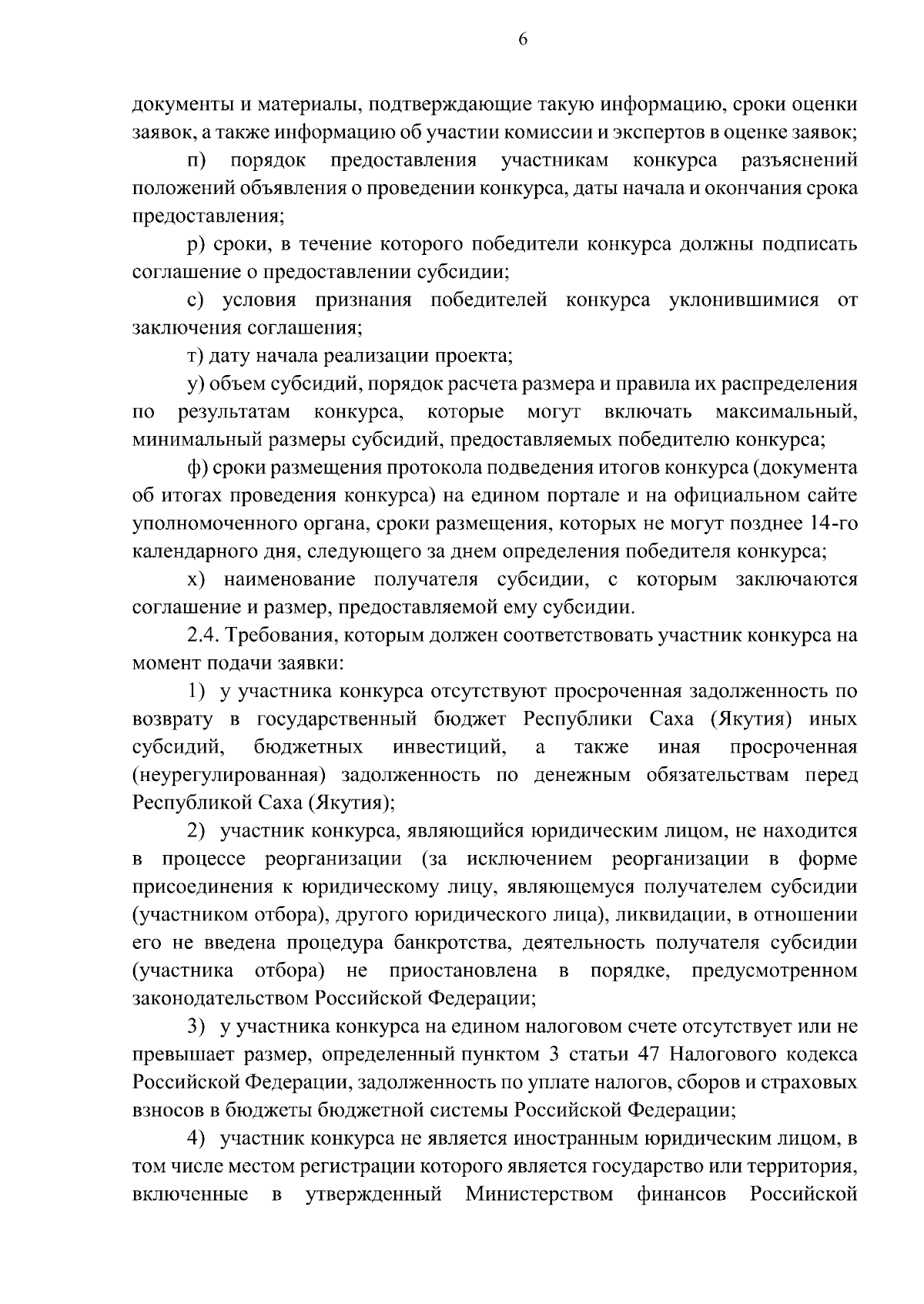 6

документы и материалы, подтверждающие такую информацию, сроки оценки заявок, а также информацию об участии комиссии и экспертов в оценке заявок;

п) порядок предоставления участникам конкурса разъяснений положений объявления о проведении конкурса, даты начала и окончания срока предоставления;

р) сроки, в течение которого победители конкурса должны подписать соглашение о предоставлении субсидии;

с) условия признания победителей конкурса уклонившимися от заключения соглашения;

т) дату начала реализации проекта;

у) объем субсидий, порядок расчета размера и правила их распределения по результатам конкурса, которые могут включать максимальный, минимальный размеры субсидий, предоставляемых победителю конкурса;

ф) сроки размещения протокола подведения итогов конкурса (документа об итогах проведения конкурса) на едином портале и на официальном сайте уполномоченного органа, сроки размещения, которых не могут позднее 14-го календарного дня, следующего за днем определения победителя конкурса;

х) наименование получателя субсидии, с которым заключаются соглашение и размер, предоставляемой ему субсидии.

2.4. Требования, которым должен соответствовать участник конкурса на момент подачи заявки:

1) у участника конкурса отсутствуют просроченная задолженность по возврату в государственный бюджет Республики Саха (Якутия) иных субсидий, бюджетных инвестиций, а также иная просроченная (неурегулированная) задолженность по денежным обязательствам перед Республикой Саха (Якутия);

2) участник конкурса, являющийся юридическим лицом, не находится в процессе реорганизации (за исключением реорганизации в форме присоединения к юридическому лицу, являющемуся получателем субсидии (участником отбора), другого юридического лица), ликвидации, в отношении его не введена процедура банкротства, деятельность получателя субсидии (участника отбора) не приостановлена в порядке, предусмотренном законодательством Российской Федерации;

3) у участника конкурса на едином налоговом счете отсутствует или не превышает размер, определенный пунктом 3 статьи 47 Налогового кодекса Российской Федерации, задолженность по уплате налогов, сборов и страховых взносов в бюджеты бюджетной системы Российской Федерации;

4) участник конкурса не является иностранным юридическим лицом, в том числе местом регистрации которого является государство или территория, включенные в утвержденный Министерством финансов Российской